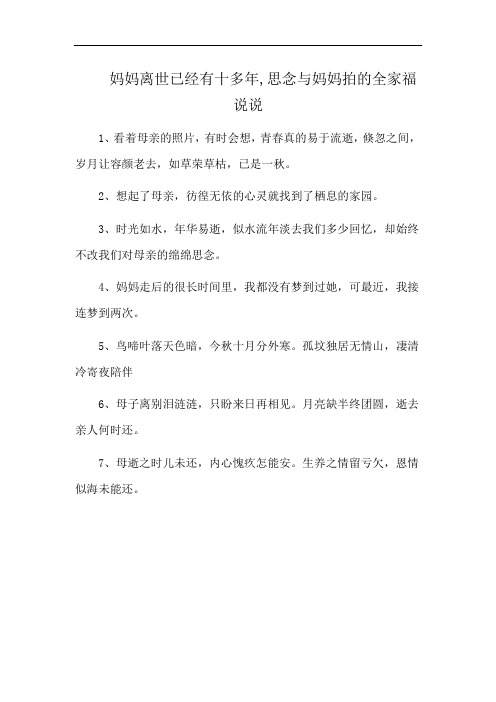 妈妈离世已经有十多年,思念与妈妈拍的全家福说说

1、看着母亲的照片，有时会想，青春真的易于流逝，倏忽之间，岁月让容颜老去，如草荣草枯，已是一秋。

2、想起了母亲，彷徨无依的心灵就找到了栖息的家园。

3、时光如水，年华易逝，似水流年淡去我们多少回忆，却始终不改我们对母亲的绵绵思念。

4、妈妈走后的很长时间里，我都没有梦到过她，可最近，我接连梦到两次。

5、鸟啼叶落天色暗，今秋十月分外寒。孤坟独居无情山，凄清冷寄夜陪伴

6、母子离别泪涟涟，只盼来日再相见。月亮缺半终团圆，逝去亲人何时还。

7、母逝之时儿未还，内心愧疚怎能安。生养之情留亏欠，恩情似海未能还。